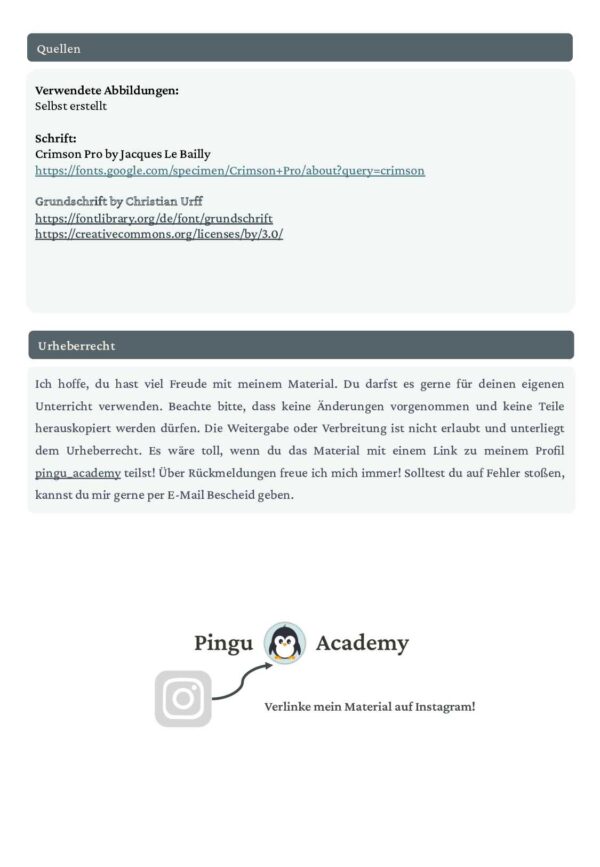 Quellen

Verwendete Abbildungen:
Selbst erstellt

Schrift:
Crimson Pro by Jacques Le Bailly
https://fonts.google.com/specimen/Crimson+Pro/about?query=crimson

Grundschrift by Christian Urff
https://fontlibrary.org/de/font/grundschrift
https://creativecommons.org/licenses/by/3.0/

Urheberrecht

Ich hoffe, du hast viel Freude mit meinem Material. Du darfst es gerne für deinen eigenen Unterricht verwenden. Beachte bitte, dass keine Änderungen vorgenommen und keine Teile herauskopiert werden dürfen. Die Weitergabe oder Verbreitung ist nicht erlaubt und unterliegt dem Urheberrecht. Es wäre toll, wenn du das Material mit einem Link zu meinem Profil pingu_academy teilst! Über Rückmeldungen freue ich mich immer! Solltest du auf Fehler stoßen, kannst du mir gerne per E-Mail Bescheid geben.

Pingu Academy

Verlinke mein Material auf Instagram!